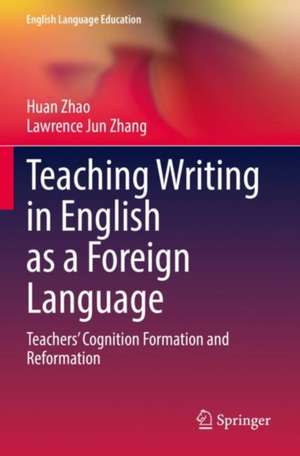 English Language Education

Huan Zhao
Lawrence Jun Zhang

Teaching Writing in English as a Foreign Language

Teachers' Cognition Formation and Reformation

Springer